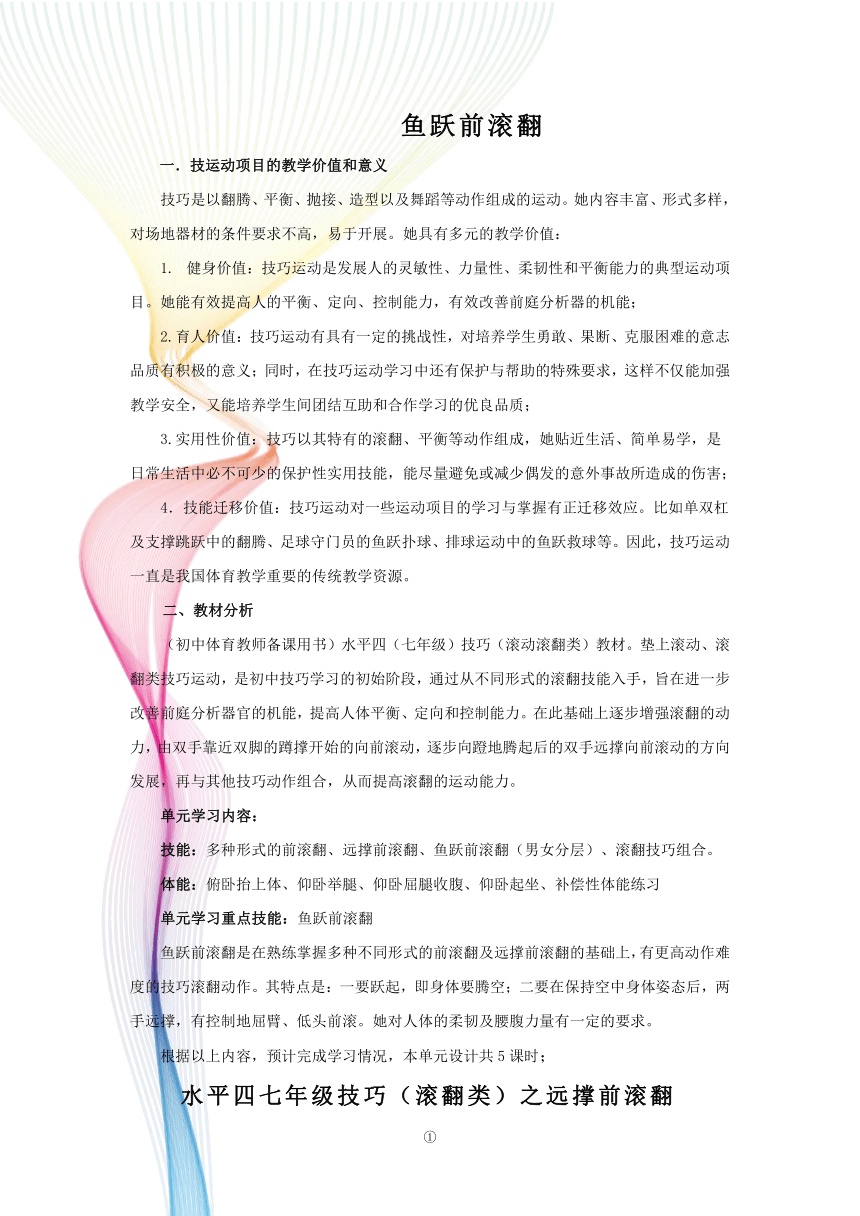 鱼跃前滚翻

一．技运动项目的教学价值和意义

技巧是以翻腾、平衡、抛接、造型以及舞蹈等动作组成的运动。她内容丰富、形式多样，对场地器材的条件要求不高，易于开展。她具有多元的教学价值：

1.　健身价值：技巧运动是发展人的灵敏性、力量性、柔韧性和平衡能力的典型运动项目。她能有效提高人的平衡、定向、控制能力，有效改善前庭分析器的机能；

2.育人价值：技巧运动有具有一定的挑战性，对培养学生勇敢、果断、克服困难的意志品质有积极的意义；同时，在技巧运动学习中还有保护与帮助的特殊要求，这样不仅能加强教学安全，又能培养学生间团结互助和合作学习的优良品质；

3.实用性价值：技巧以其特有的滚翻、平衡等动作组成，她贴近生活、简单易学，是日常生活中必不可少的保护性实用技能，能尽量避免或减少偶发的意外事故所造成的伤害；

4．技能迁移价值：技巧运动对一些运动项目的学习与掌握有正迁移效应。比如单双杠及支撑跳跃中的翻腾、足球守门员的鱼跃扑球、排球运动中的鱼跃救球等。因此，技巧运动一直是我国体育教学重要的传统教学资源。

二、教材分析

（初中体育教师备课用书）水平四（七年级）技巧（滚动滚翻类）教材。垫上滚动、滚翻类技巧运动，是初中技巧学习的初始阶段，通过从不同形式的滚翻技能入手，旨在进一步改善前庭分析器官的机能，提高人体平衡、定向和控制能力。在此基础上逐步增强滚翻的动力，由双手靠近双脚的蹲撑开始的向前滚动，逐步向蹬地腾起后的双手远撑向前滚动的方向发展，再与其他技巧动作组合，从而提高滚翻的运动能力。

单元学习内容：

技能：多种形式的前滚翻、远撑前滚翻、鱼跃前滚翻（男女分层）、滚翻技巧组合。

体能：俯卧抬上体、仰卧举腿、仰卧屈腿收腹、仰卧起坐、补偿性体能练习

单元学习重点技能：鱼跃前滚翻

鱼跃前滚翻是在熟练掌握多种不同形式的前滚翻及远撑前滚翻的基础上，有更高动作难度的技巧滚翻动作。其特点是：一要跃起，即身体要腾空；二要在保持空中身体姿态后，两手远撑，有控制地屈臂、低头前滚。她对人体的柔韧及腰腹力量有一定的要求。

根据以上内容，预计完成学习情况，本单元设计共 5 课时；

水平四七年级技巧（滚翻类）之远撑前滚翻

①